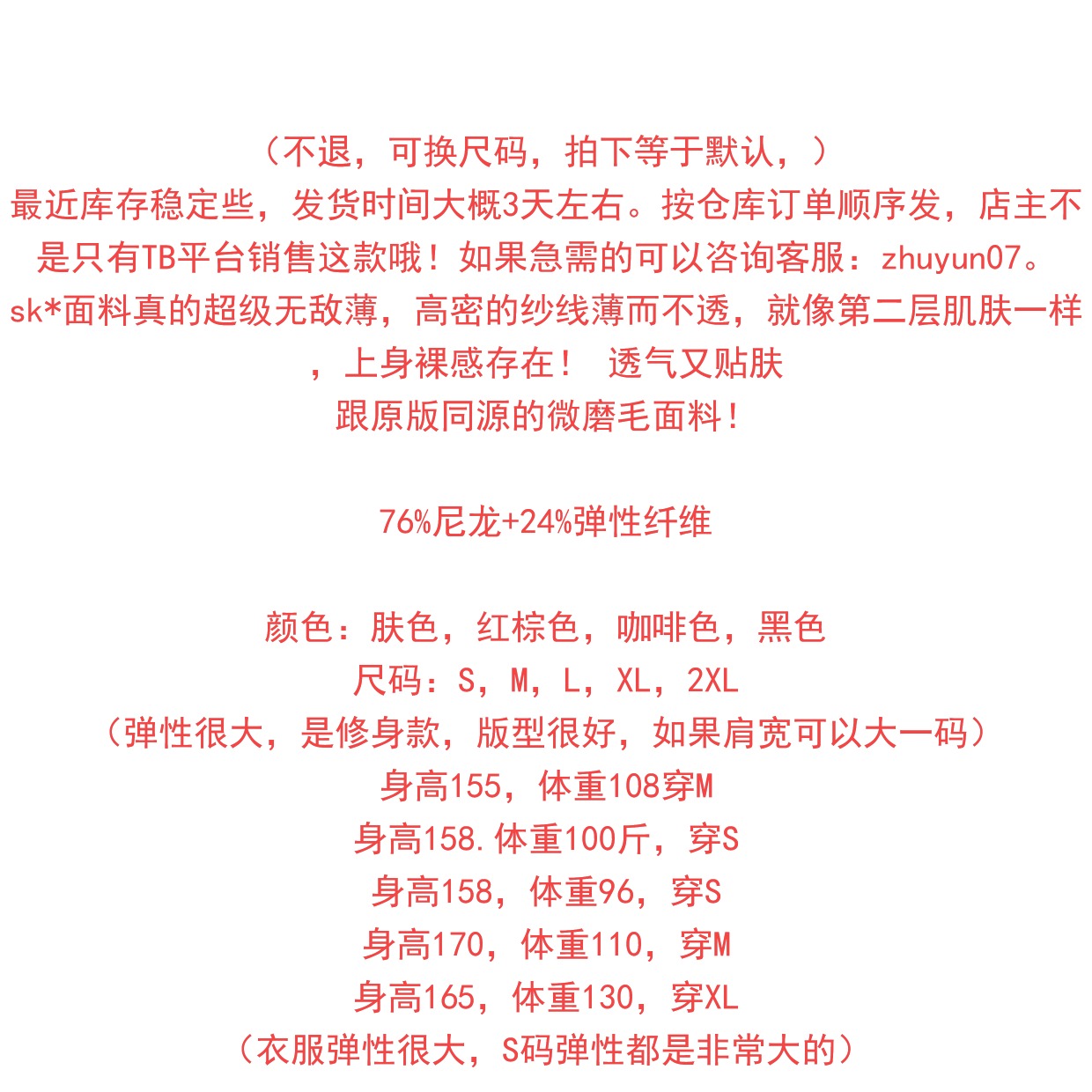 （不退，可换尺码，拍下等于默认，）

最近库存稳定些，发货时间大概3天左右。按仓库订单顺序发，店主不是只有TB平台销售这款哦！如果急需的可以咨询客服：zhuyun07。

sk*面料真的超级无敌薄，高密的纱线薄而不透，就像第二层肌肤一样，上身裸感存在！ 透气又贴肤
跟原版同源的微磨毛面料！

76%尼龙+24%弹性纤维

颜色：肤色，红棕色，咖啡色，黑色
尺码：S，M，L，XL，2XL
（弹性很大，是修身款，版型很好，如果肩宽可以大一码）
身高155，体重108穿M
身高158.体重100斤，穿S
身高158，体重96，穿S
身高170，体重110，穿M
身高165，体重130，穿XL
（衣服弹性很大，S码弹性都是非常大的）